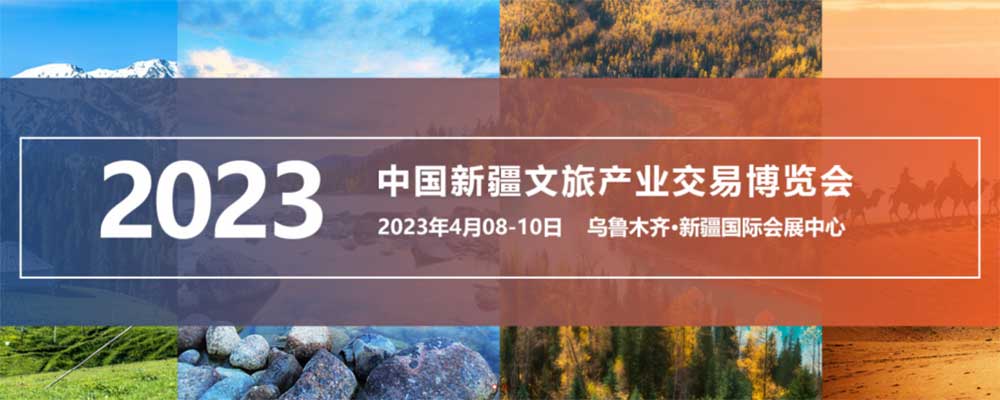 2023

中国新疆文旅产业交易博览会

2023年4月08-10日　乌鲁木齐·新疆国际会展中心